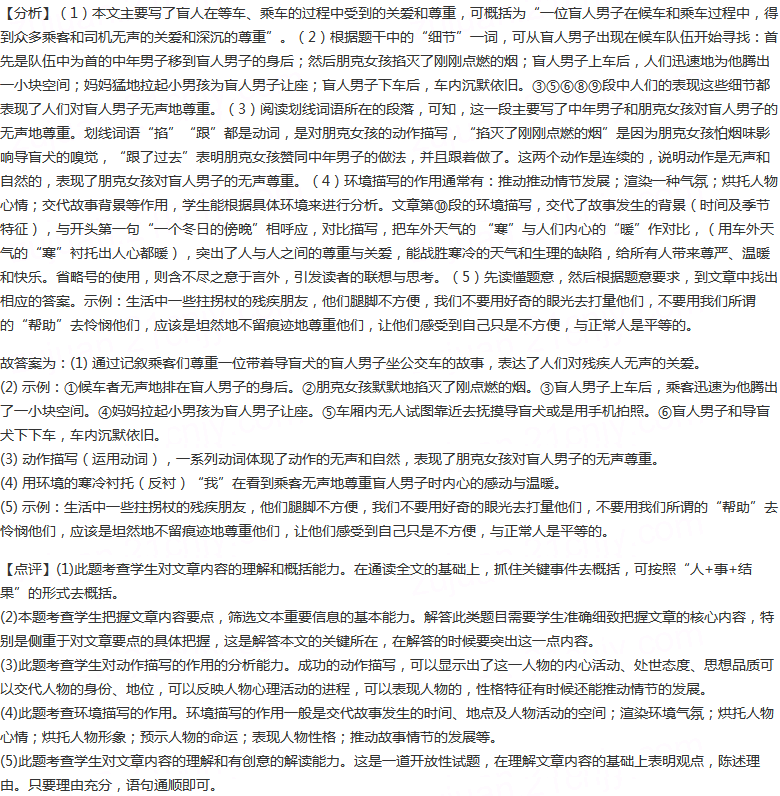 【分析】（1）本文主要写了盲人在等车、乘车的过程中受到的关爱和尊重，可概括为“一位盲人男子在候车和乘车过程中，得到众多乘客和司机无声的关爱和深沉的尊重”。（2）根据题干中的“细节”一词，可从盲人男子出现在候车队伍开始寻找：首先是队伍中为首的中年男子移到盲人男子的身后；然后朋克女孩掐灭了刚刚点燃的烟；盲人男子上车后，人们迅速地为他腾出一小块空间；妈妈猛地拉起小男孩为盲人男子让座；盲人男子下车后，车内沉默依旧。③⑤⑥⑧⑨段中人们的表现这些细节都表现了人们对盲人男子无声地尊重。（3）阅读划线词语所在的段落，可知，这一段主要写了中年男子和朋克女孩对盲人男子的无声地尊重。划线词语“掐”“跟”都是动词，是对朋克女孩的动作描写，“掐灭了刚刚点燃的烟”是因为朋克女孩怕烟味影响导盲犬的嗅觉，“跟了过去”表明朋克女孩赞同中年男子的做法，并且跟着做了。这两个动作是连续的，说明动作是无声和自然的，表现了朋克女孩对盲人男子的无声尊重。（4）环境描写的作用通常有：推动推动情节发展；渲染一种气氛；烘托人物心情；交代故事背景等作用，学生能根据具体环境来进行分析。文章第⑩段的环境描写，交代了故事发生的背景（时间及季节特征），与开头第一句“一个冬日的傍晚”相呼应，对比描写，把车外天气的 “寒”与人们内心的“暖”作对比，（用车外天气的“寒”衬托出人心都暖），突出了人与人之间的尊重与关爱，能战胜寒冷的天气和生理的缺陷，给所有人带来尊严、温暖和快乐。省略号的使用，则含不尽之意于言外，引发读者的联想与思考。（5）先读懂题意，然后根据题意要求，到文章中找出相应的答案。示例：生活中一些拄拐杖的残疾朋友，他们腿脚不方便，我们不要用好奇的眼光去打量他们，不要用我们所谓的“帮助”去怜悯他们，应该是坦然地不留痕迹地尊重他们，让他们感受到自己只是不方便，与正常人是平等的。

故答案为：(1) 通过记叙乘客们尊重一位带着导盲犬的盲人男子坐公交车的故事，表达了人们对残疾人无声的关爱。
(2) 示例：①候车者无声地排在盲人男子的身后。②朋克女孩默默地掐灭了刚点燃的烟。③盲人男子上车后，乘客迅速为他腾出了一小块空间。④妈妈拉起小男孩为盲人男子让座。⑤车厢内无人试图靠近去抚摸导盲犬或是用手机拍照。⑥盲人男子和导盲犬下下车，车内沉默依旧。
(3) 动作描写（运用动词），一系列动词体现了动作的无声和自然，表现了朋克女孩对盲人男子的无声尊重。
(4) 用环境的寒冷衬托（反衬）“我”在看到乘客无声地尊重盲人男子时内心的感动与温暖。
(5) 示例：生活中一些拄拐杖的残疾朋友，他们腿脚不方便，我们不要用好奇的眼光去打量他们，不要用我们所谓的“帮助”去怜悯他们，应该是坦然地不留痕迹地尊重他们，让他们感受到自己只是不方便，与正常人是平等的。

【点评】(1)此题考查学生对文章内容的理解和概括能力。在通读全文的基础上，抓住关键事件去概括，可按照“人+事+结果”的形式去概括。
(2)本题考查学生把握文章内容要点，筛选文本重要信息的基本能力。解答此类题目需要学生准确细致把握文章的核心内容，特别是侧重于对文章要点的具体把握，这是解答本文的关键所在，在解答的时候要突出这一点内容。
(3)此题考查学生对动作描写的作用的分析能力。成功的动作描写，可以显示出了这一人物的内心活动、处世态度、思想品质可以交代人物的身份、地位，可以反映人物心理活动的进程，可以表现人物的，性格特征有时候还能推动情节的发展。
(4)此题考查环境描写的作用。环境描写的作用一般是交代故事发生的时间、地点及人物活动的空间；渲染环境气氛；烘托人物心情；烘托人物形象；预示人物的命运；表现人物性格；推动故事情节的发展等。
(5)此题考查学生对文章内容的理解和有创意的解读能力。这是一道开放性试题，在理解文章内容的基础上表明观点，陈述理由。只要理由充分，语句通顺即可。